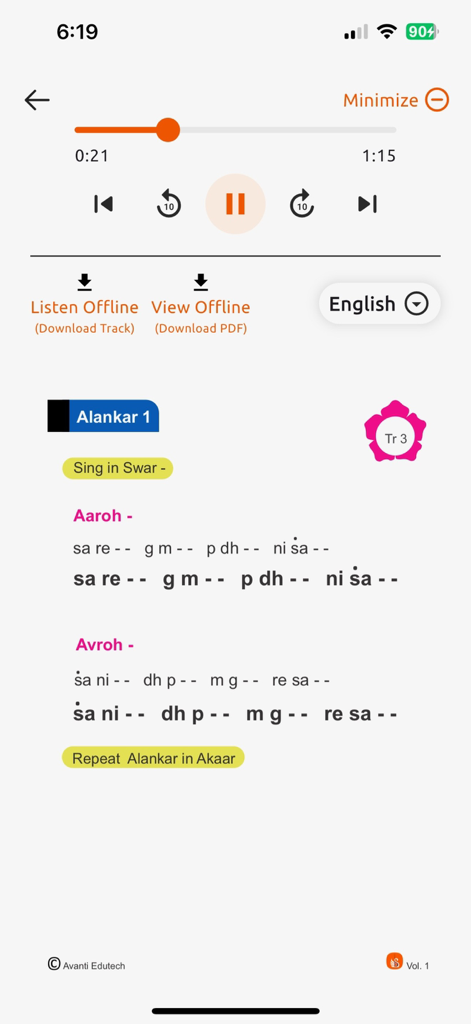 6:19

90

Minimize

0:21

1:15

10

10

Listen Offline
(Download Track)

View Offline
(Download PDF)

English

Alankar 1

Tr 3

Sing in Swar -

Aaroh -

sa re - - g m - - p dh - - ni ṡa - -

sa re - - g m - - p dh - - ni ṡa - -

Avroh -

ṡa ni - - dh p - - m g - - re sa - -

ṡa ni - - dh p - - m g - - re sa - -

Repeat Alankar in Akaar

© Avanti Edutech

Vol. 1